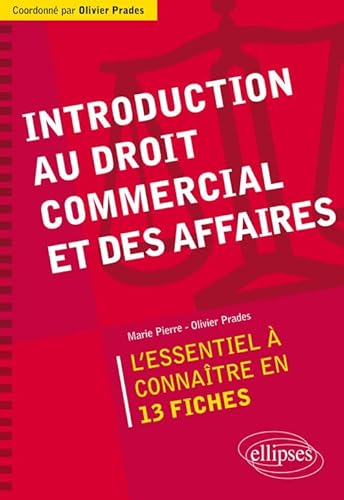 Coordonné par Olivier Prades

INTRODUCTION AU DROIT COMMERCIAL ET DES AFFAIRES

Marie Pierre - Olivier Prades

L'ESSENTIEL À CONNAÎTRE EN 13 FICHES

ellipses